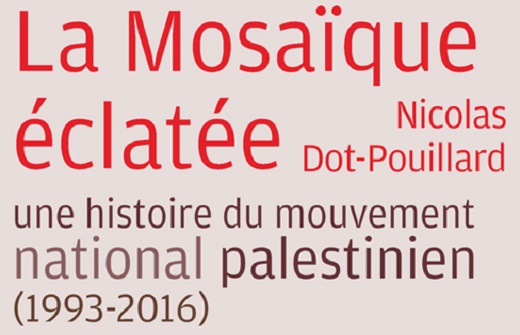 La Mosaïque éclatée

Nicolas Dot-Pouillard

une histoire du mouvement national palestinien (1993-2016)